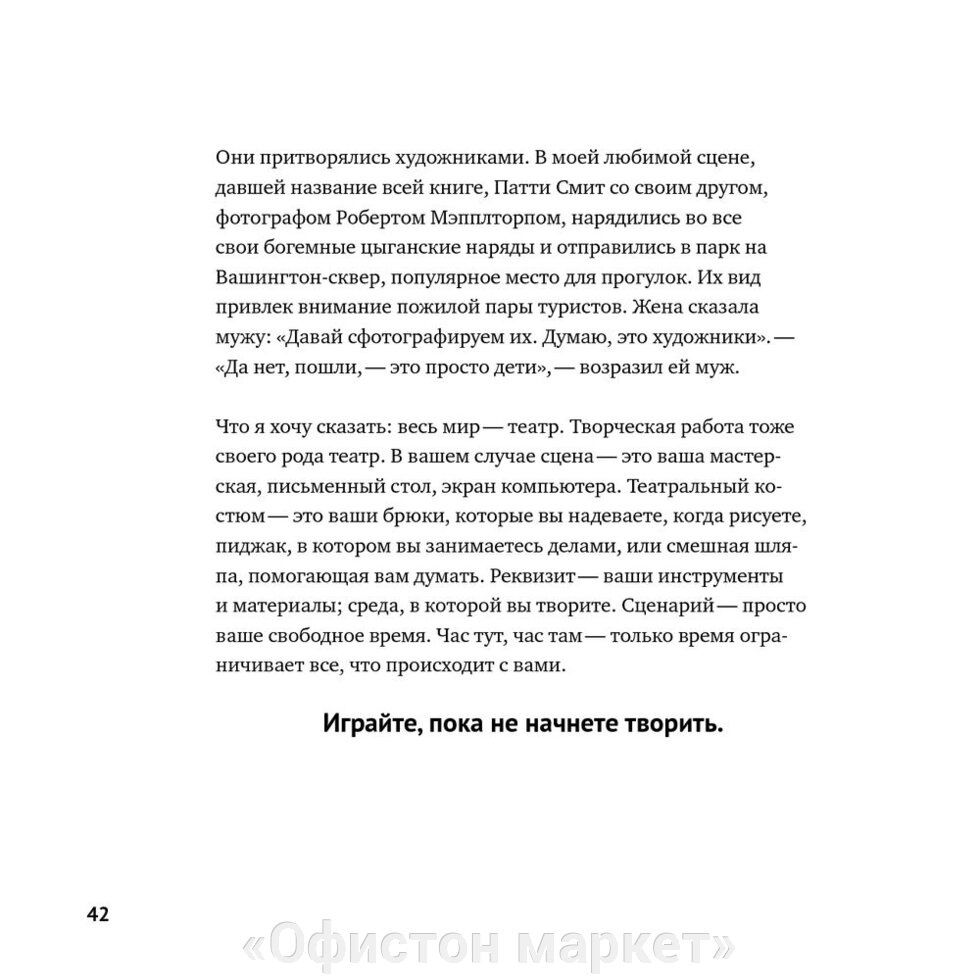 Они притворялись художниками. В моей любимой сцене, давшей название всей книге, Патти Смит со своим другом, фотографом Робертом Мэпплторпом, нарядились во все свои богемные цыганские наряды и отправились в парк на Вашингтон-сквер, популярное место для прогулок. Их вид привлек внимание пожилой пары туристов. Жена сказала мужу: «Давай сфотографируем их. Думаю, это художники». — «Да нет, пошли, — это просто дети», — возразил ей муж.

Что я хочу сказать: весь мир — театр. Творческая работа тоже своего рода театр. В вашем случае сцена — это ваша мастерская, письменный стол, экран компьютера. Театральный костюм — это ваши брюки, которые вы надеваете, когда рисуете, пиджак, в котором вы занимаетесь делами, или смешная шляпа, помогающая вам думать. Реквизит — ваши инструменты и материалы; среда, в которой вы творите. Сценарий — просто ваше свободное время. Час тут, час там — только время ограничивает все, что происходит с вами.

Играйте, пока не начнете творить.

42

«Офистон маркет»